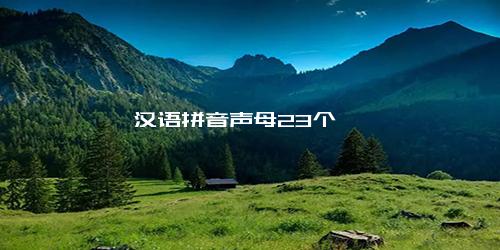 汉语拼音声母23个